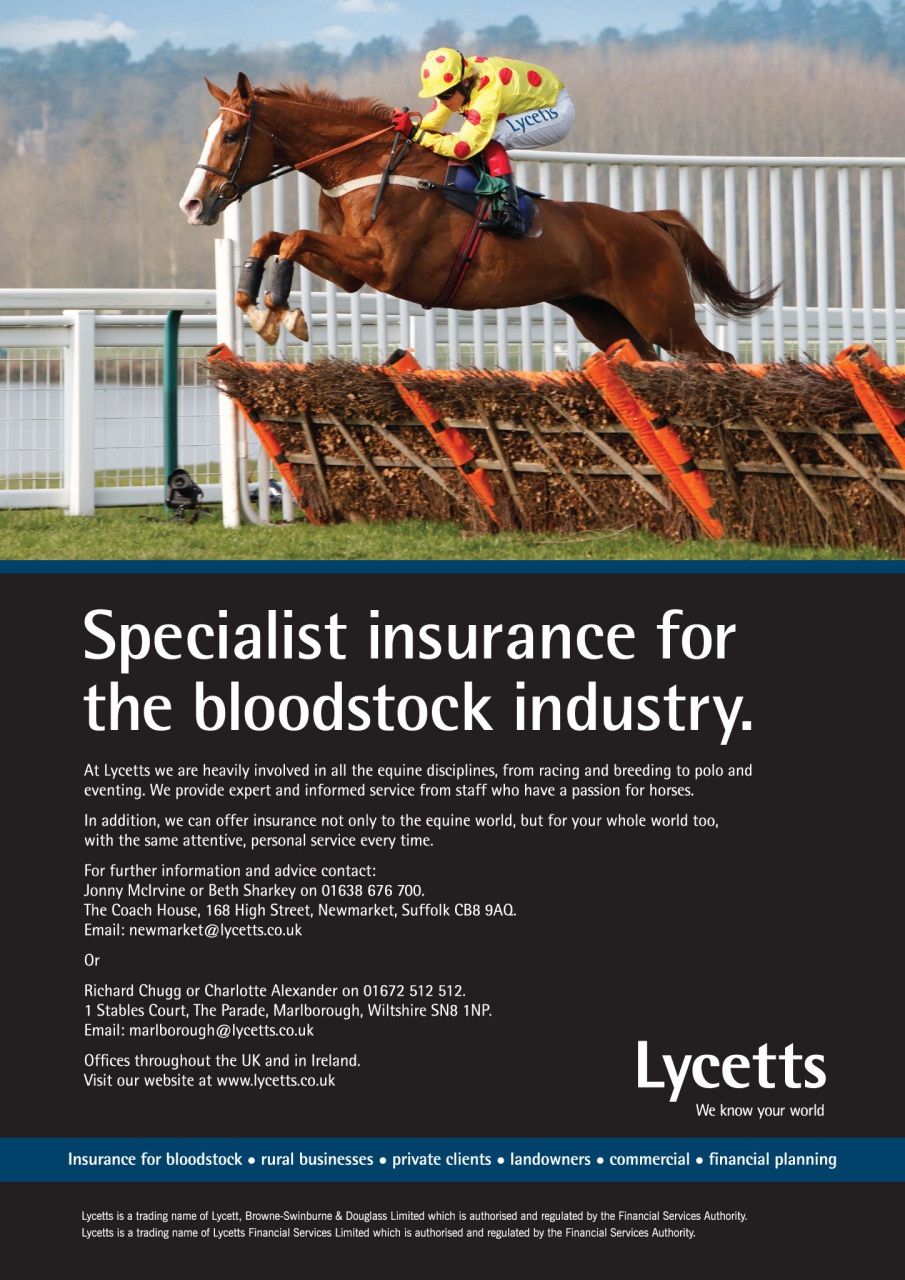 Lycetts

Specialist insurance for the bloodstock industry.

At Lycetts we are heavily involved in all the equine disciplines, from racing and breeding to polo and eventing. We provide expert and informed service from staff who have a passion for horses.

In addition, we can offer insurance not only to the equine world, but for your whole world too, with the same attentive, personal service every time.

For further information and advice contact:
Jonny McIrvine or Beth Sharkey on 01638 676 700.
The Coach House, 168 High Street, Newmarket, Suffolk CB8 9AQ.
Email: newmarket@lycetts.co.uk

Or

Richard Chugg or Charlotte Alexander on 01672 512 512.
1 Stables Court, The Parade, Marlborough, Wiltshire SN8 1NP.
Email: marlborough@lycetts.co.uk

Offices throughout the UK and in Ireland.
Visit our website at www.lycetts.co.uk

Lycetts
We know your world

Insurance for bloodstock • rural businesses • private clients • landowners • commercial • financial planning

Lycetts is a trading name of Lycett, Browne-Swinburne & Douglass Limited which is authorised and regulated by the Financial Services Authority.
Lycetts is a trading name of Lycetts Financial Services Limited which is authorised and regulated by the Financial Services Authority.